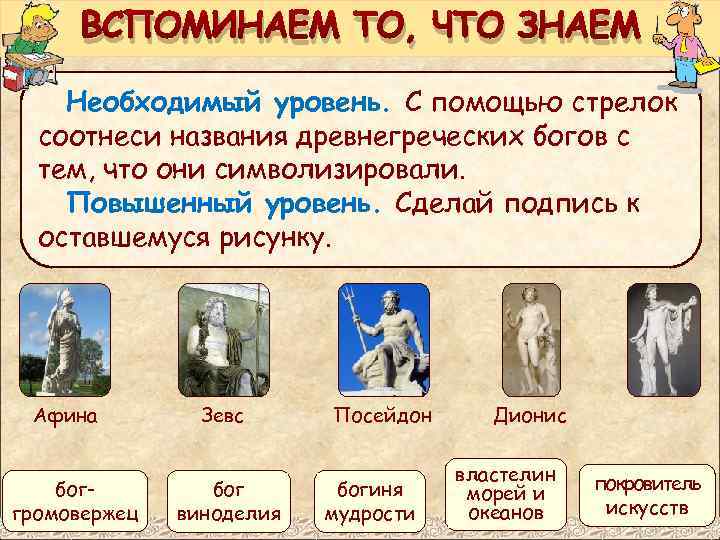 ВСПОМИНАЕМ ТО, ЧТО ЗНАЕМ

Необходимый уровень. С помощью стрелок соотнеси названия древнегреческих богов с тем, что они символизировали.

Повышенный уровень. Сделай подпись к оставшемуся рисунку.

Афина

Зевс

Посейдон

Дионис

бог-громовержец

бог виноделия

богиня мудрости

властелин морей и океанов

покровитель искусств